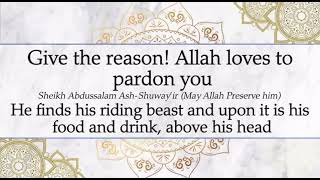 Give the reason! Allah loves to pardon you

Sheikh Abdussalam Ash-Shuway'ir (May Allah Preserve him)

He finds his riding beast and upon it is his food and drink, above his head